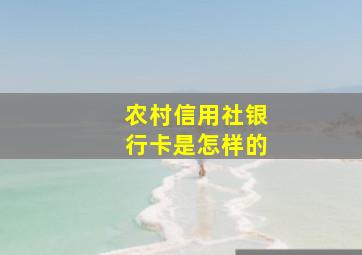 农村信用社银行卡是怎样的